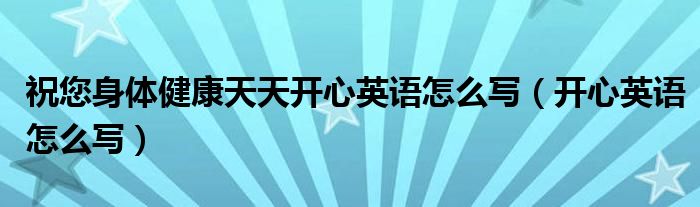 祝您身体健康天天开心英语怎么写（开心英语怎么写）